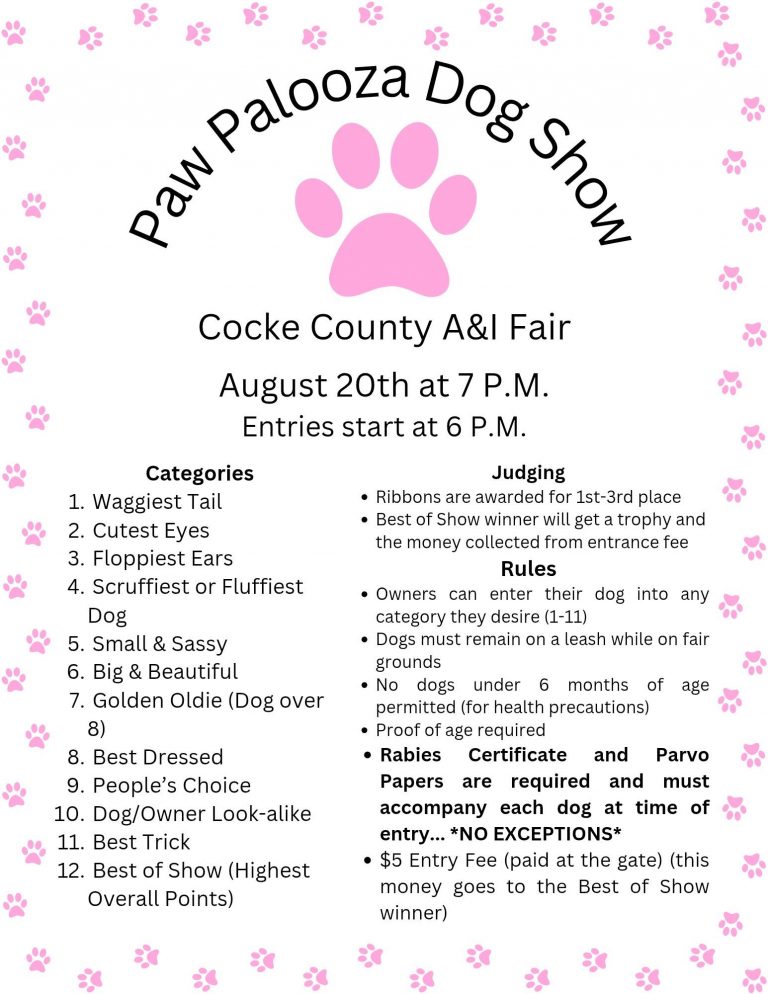 Paw Palooza Dog Show

Cocke County A&I Fair

August 20th at 7 P.M.

Entries start at 6 P.M.

Categories

1. Waggiest Tail
2. Cutest Eyes
3. Floppiest Ears
4. Scruffiest or Fluffiest Dog
5. Small & Sassy
6. Big & Beautiful
7. Golden Oldie (Dog over 8)
8. Best Dressed
9. People's Choice
10. Dog/Owner Look-alike
11. Best Trick
12. Best of Show (Highest Overall Points)

Judging

• Ribbons are awarded for 1st-3rd place
• Best of Show winner will get a trophy and the money collected from entrance fee

Rules

• Owners can enter their dog into any category they desire (1-11)
• Dogs must remain on a leash while on fair grounds
• No dogs under 6 months of age permitted (for health precautions)
• Proof of age required
• Rabies Certificate and Parvo Papers are required and must accompany each dog at time of entry... *NO EXCEPTIONS*
• $5 Entry Fee (paid at the gate) (this money goes to the Best of Show winner)